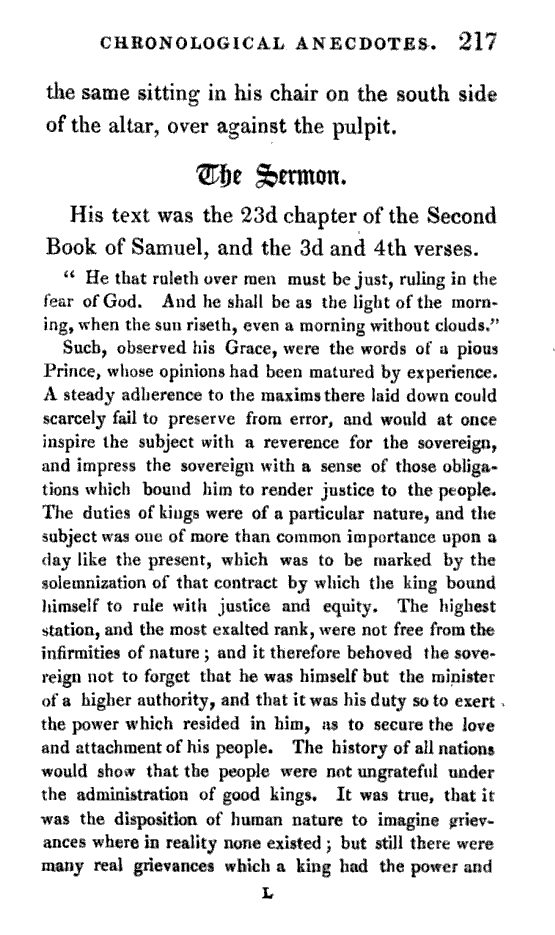 CHRONOLOGICAL ANECDOTES. 217

the same sitting in his chair on the south side of the altar, over against the pulpit.

The Sermon.

His text was the 23d chapter of the Second Book of Samuel, and the 3d and 4th verses.

" He that ruleth over men must be just, ruling in the fear of God. And he shall be as the light of the morning, when the sun riseth, even a morning without clouds."

Such, observed his Grace, were the words of a pious Prince, whose opinions had been matured by experience. A steady adherence to the maxims there laid down could scarcely fail to preserve from error, and would at once inspire the subject with a reverence for the sovereign, and impress the sovereign with a sense of those obligations which bound him to render justice to the people. The duties of kings were of a particular nature, and the subject was one of more than common importance upon a day like the present, which was to be marked by the solemnization of that contract by which the king bound himself to rule with justice and equity. The highest station, and the most exalted rank, were not free from the infirmities of nature; and it therefore behoved the sovereign not to forget that he was himself but the minister of a higher authority, and that it was his duty so to exert the power which resided in him, as to secure the love and attachment of his people. The history of all nations would show that the people were not ungrateful under the administration of good kings. It was true, that it was the disposition of human nature to imagine grievances where in reality none existed; but still there were many real grievances which a king had the power and

L